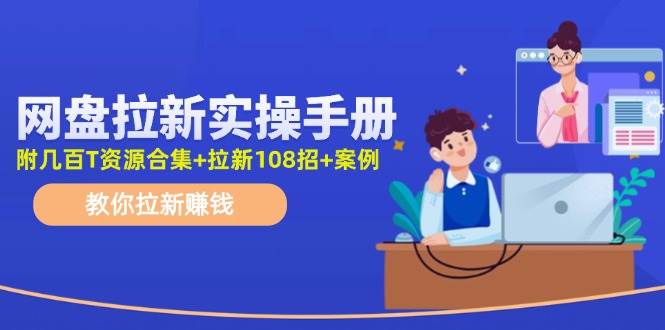 网盘拉新实操手册

附几百T资源合集+拉新108招+案例

教你拉新赚钱